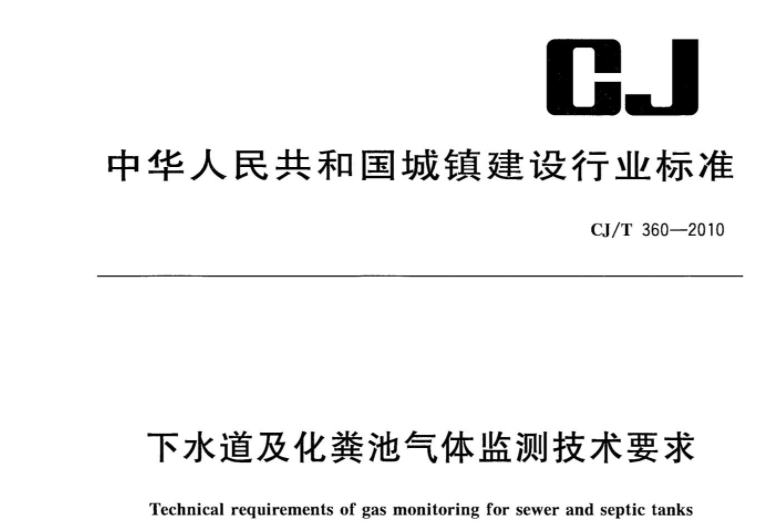 CJ

中华人民共和国城镇建设行业标准

CJ/T 360—2010

下水道及化粪池气体监测技术要求

Technical requirements of gas monitoring for sewer and septic tanks